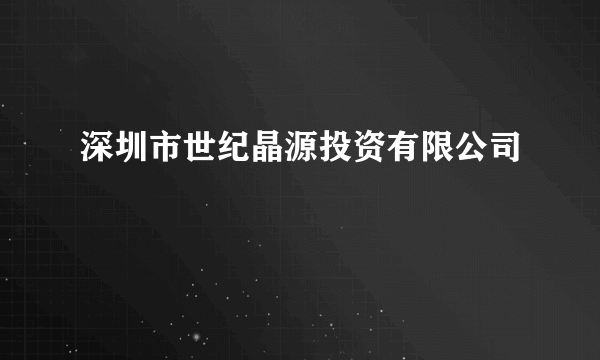 深圳市世纪晶源投资有限公司